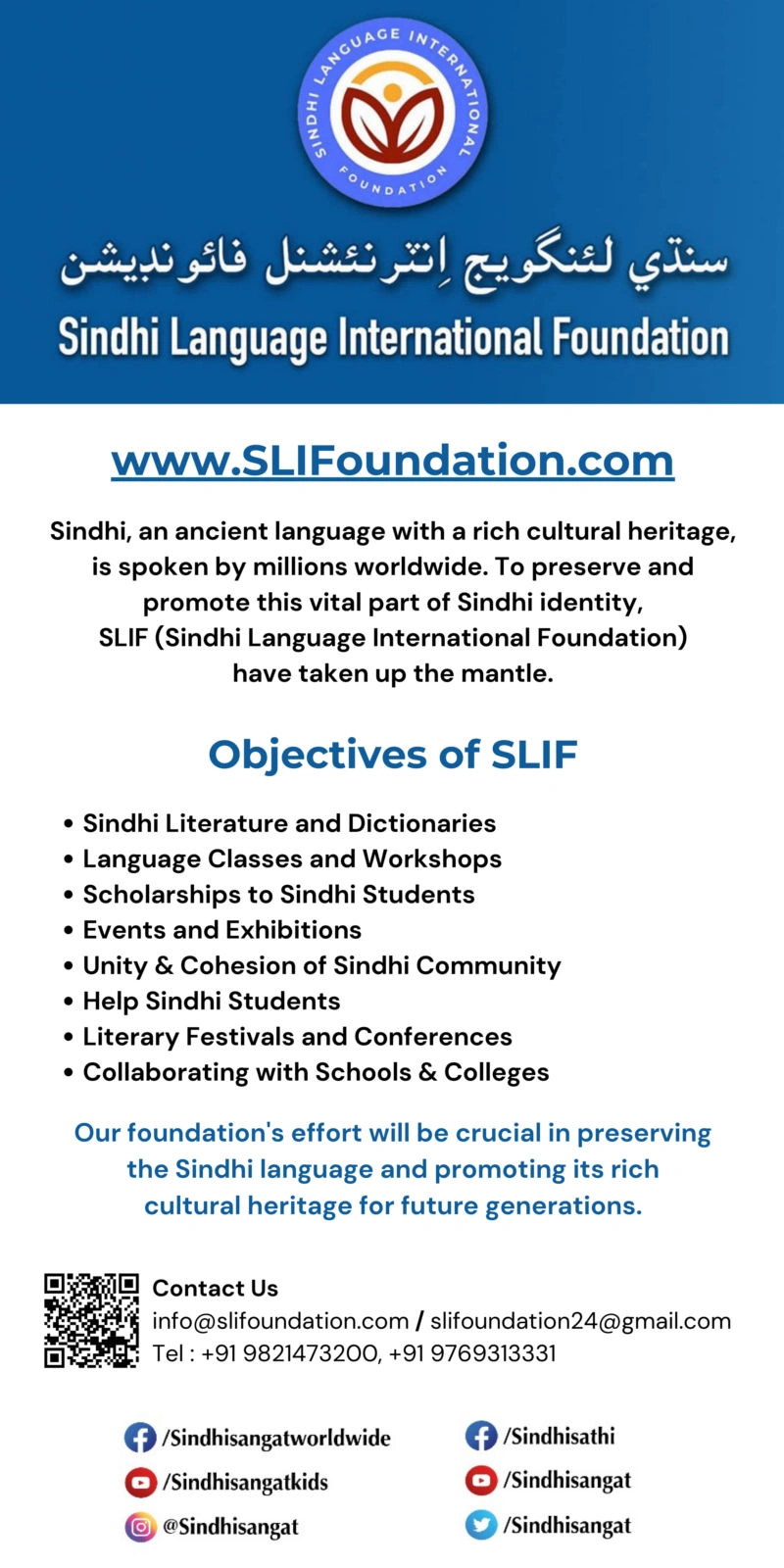 SINDHI LANGUAGE INTERNATIONAL FOUNDATION

سنڌي لئنگويج اِنٽرنئشنل فائونڊيشن

Sindhi Language International Foundation

www.SLIFoundation.com

Sindhi, an ancient language with a rich cultural heritage, is spoken by millions worldwide. To preserve and promote this vital part of Sindhi identity, SLIF (Sindhi Language International Foundation) have taken up the mantle.

Objectives of SLIF

• Sindhi Literature and Dictionaries
• Language Classes and Workshops
• Scholarships to Sindhi Students
• Events and Exhibitions
• Unity & Cohesion of Sindhi Community
• Help Sindhi Students
• Literary Festivals and Conferences
• Collaborating with Schools & Colleges

Our foundation's effort will be crucial in preserving the Sindhi language and promoting its rich cultural heritage for future generations.

Contact Us
info@slifoundation.com / slifoundation24@gmail.com
Tel : +91 9821473200, +91 9769313331

/Sindhisangatworldwide
/Sindhisangatkids
@Sindhisangat

/Sindhisathi
/Sindhisangat
/Sindhisangat